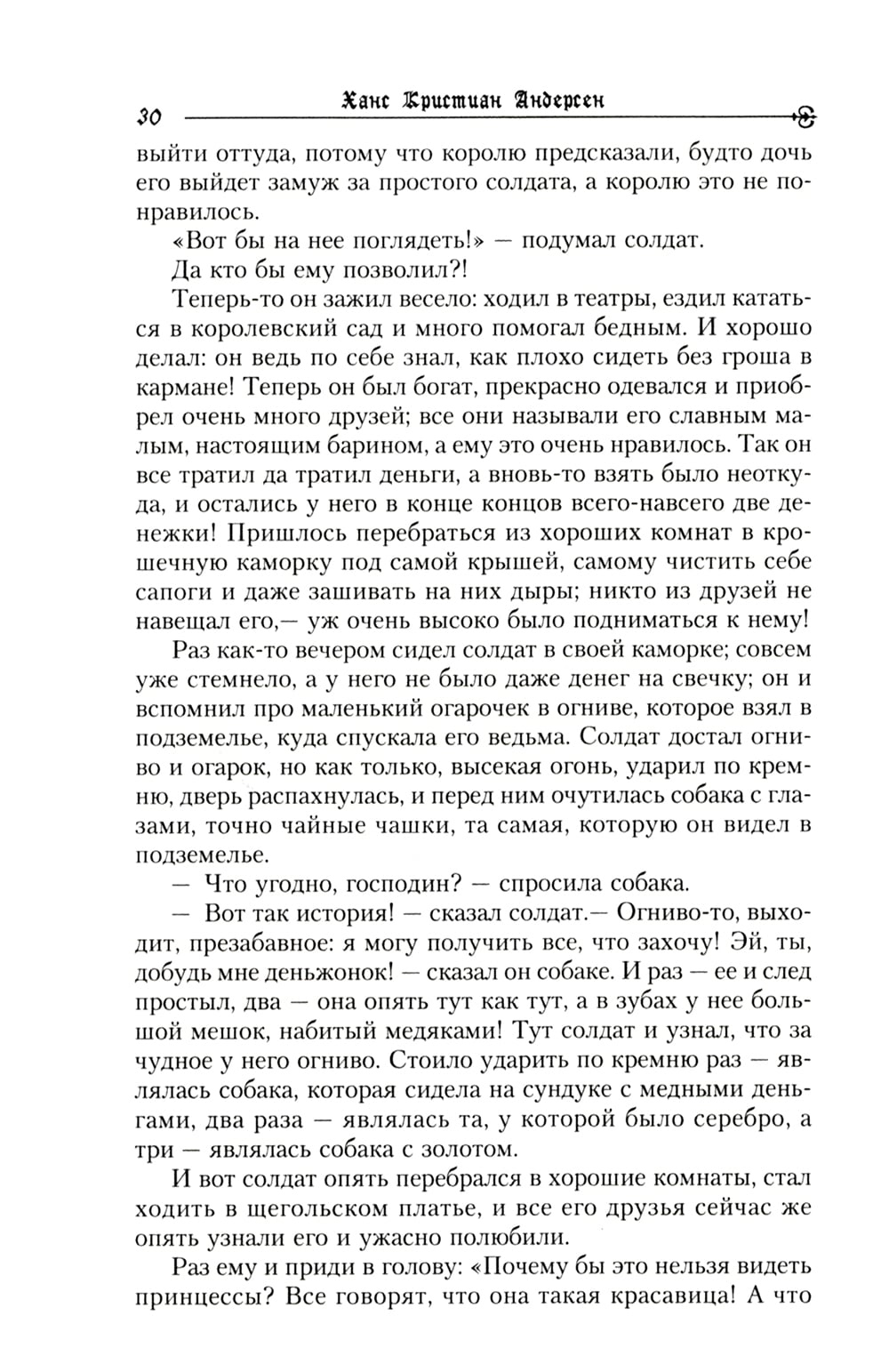 30 Ханс Кристиан Андерсен

выйти оттуда, потому что королю предсказали, будто дочь его выйдет замуж за простого солдата, а королю это не понравилось.

«Вот бы на нее поглядеть!» — подумал солдат.

Да кто бы ему позволил?!

Теперь-то он зажил весело: ходил в театры, ездил кататься в королевский сад и много помогал бедным. И хорошо делал: он ведь по себе знал, как плохо сидеть без гроша в кармане! Теперь он был богат, прекрасно одевался и приобрел очень много друзей; все они называли его славным малым, настоящим барином, а ему это очень нравилось. Так он все тратил да тратил деньги, а вновь-то взять было неоткуда, и остались у него в конце концов всего-навсего две денежки! Пришлось перебраться из хороших комнат в крошечную каморку под самой крышей, самому чистить себе сапоги и даже зашивать на них дыры; никто из друзей не навещал его,— уж очень высоко было подниматься к нему!

Раз как-то вечером сидел солдат в своей каморке; совсем уже стемнело, а у него не было даже денег на свечку; он и вспомнил про маленький огарочек в огниве, которое взял в подземелье, куда спускала его ведьма. Солдат достал огниво и огарок, но как только, высекая огонь, ударил по кремню, дверь распахнулась, и перед ним очутилась собака с глазами, точно чайные чашки, та самая, которую он видел в подземелье.

— Что угодно, господин? — спросила собака.

— Вот так история! — сказал солдат.— Огниво-то, выходит, презабавное: я могу получить все, что захочу! Эй, ты, добудь мне деньжонок! — сказал он собаке. И раз — ее и след простыл, два — она опять тут как тут, а в зубах у нее большой мешок, набитый медяками! Тут солдат и узнал, что за чудное у него огниво. Стоило ударить по кремню раз — являлась собака, которая сидела на сундуке с медными деньгами, два раза — являлась та, у которой было серебро, а три — являлась собака с золотом.

И вот солдат опять перебрался в хорошие комнаты, стал ходить в щегольском платье, и все его друзья сейчас же опять узнали его и ужасно полюбили.

Раз ему и приди в голову: «Почему бы это нельзя видеть принцессы? Все говорят, что она такая красавица! А что